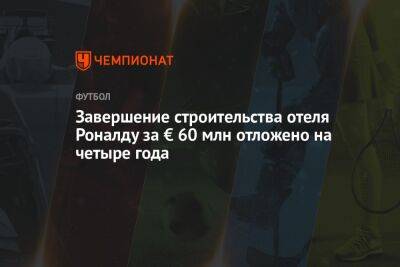 ЧЕМПИОНАТ

ФУТБОЛ

Завершение строительства отеля Роналду за € 60 млн отложено на четыре года